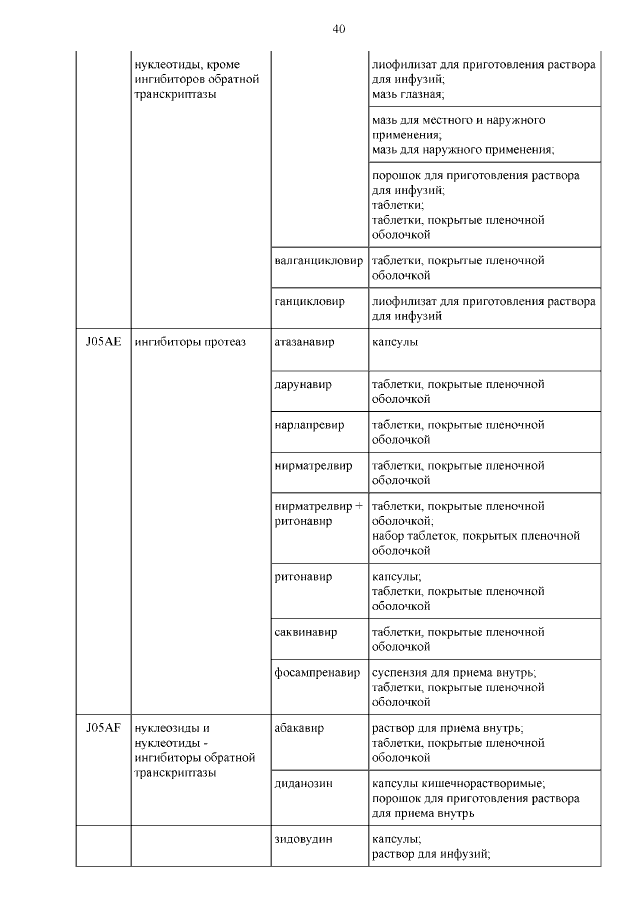 40

| | | | |
|---|---|---|---|
| | нуклеотиды, кроме ингибиторов обратной транскриптазы | | лиофилизат для приготовления раствора для инфузий; мазь глазная; |
| | | | мазь для местного и наружного применения; мазь для наружного применения; |
| | | | порошок для приготовления раствора для инфузий; таблетки; таблетки, покрытые пленочной оболочкой |
| | | валганцикловир | таблетки, покрытые пленочной оболочкой |
| | | ганцикловир | лиофилизат для приготовления раствора для инфузий |
| J05AE | ингибиторы протеаз | атазанавир | капсулы |
| | | дарунавир | таблетки, покрытые пленочной оболочкой |
| | | нарлапревир | таблетки, покрытые пленочной оболочкой |
| | | нирматрелвир | таблетки, покрытые пленочной оболочкой |
| | | нирматрелвир + ритонавир | таблетки, покрытые пленочной оболочкой; набор таблеток, покрытых пленочной оболочкой |
| | | ритонавир | капсулы; таблетки, покрытые пленочной оболочкой |
| | | саквинавир | таблетки, покрытые пленочной оболочкой |
| | | фосампренавир | суспензия для приема внутрь; таблетки, покрытые пленочной оболочкой |
| J05AF | нуклеозиды и нуклеотиды - ингибиторы обратной транскриптазы | абакавир | раствор для приема внутрь; таблетки, покрытые пленочной оболочкой |
| | | диданозин | капсулы кишечнорастворимые; порошок для приготовления раствора для приема внутрь |
| | | зидовудин | капсулы; раствор для инфузий; |